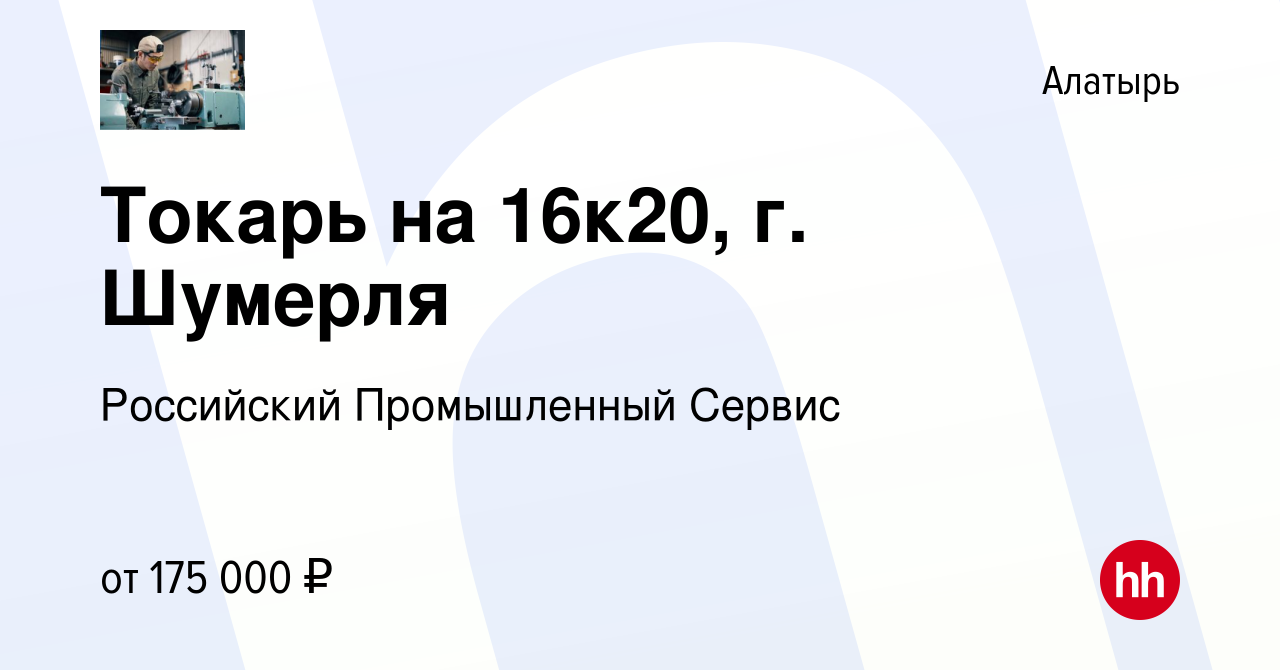 Алатырь

Токарь на 16к20, г. Шумерля

Российский Промышленный Сервис

от 175 000 ₽

hh